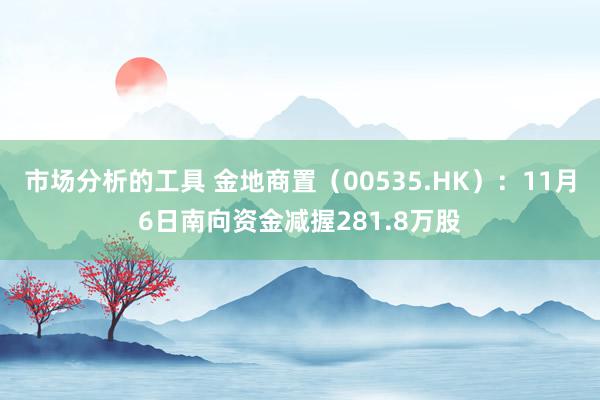 市场分析的工具 金地商置（00535.HK）：11月6日南向资金减握281.8万股